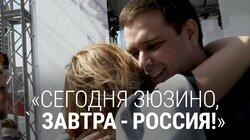 «СЕГОДНЯ ЗЮЗИНО, ЗАВТРА - РОССИЯ!»